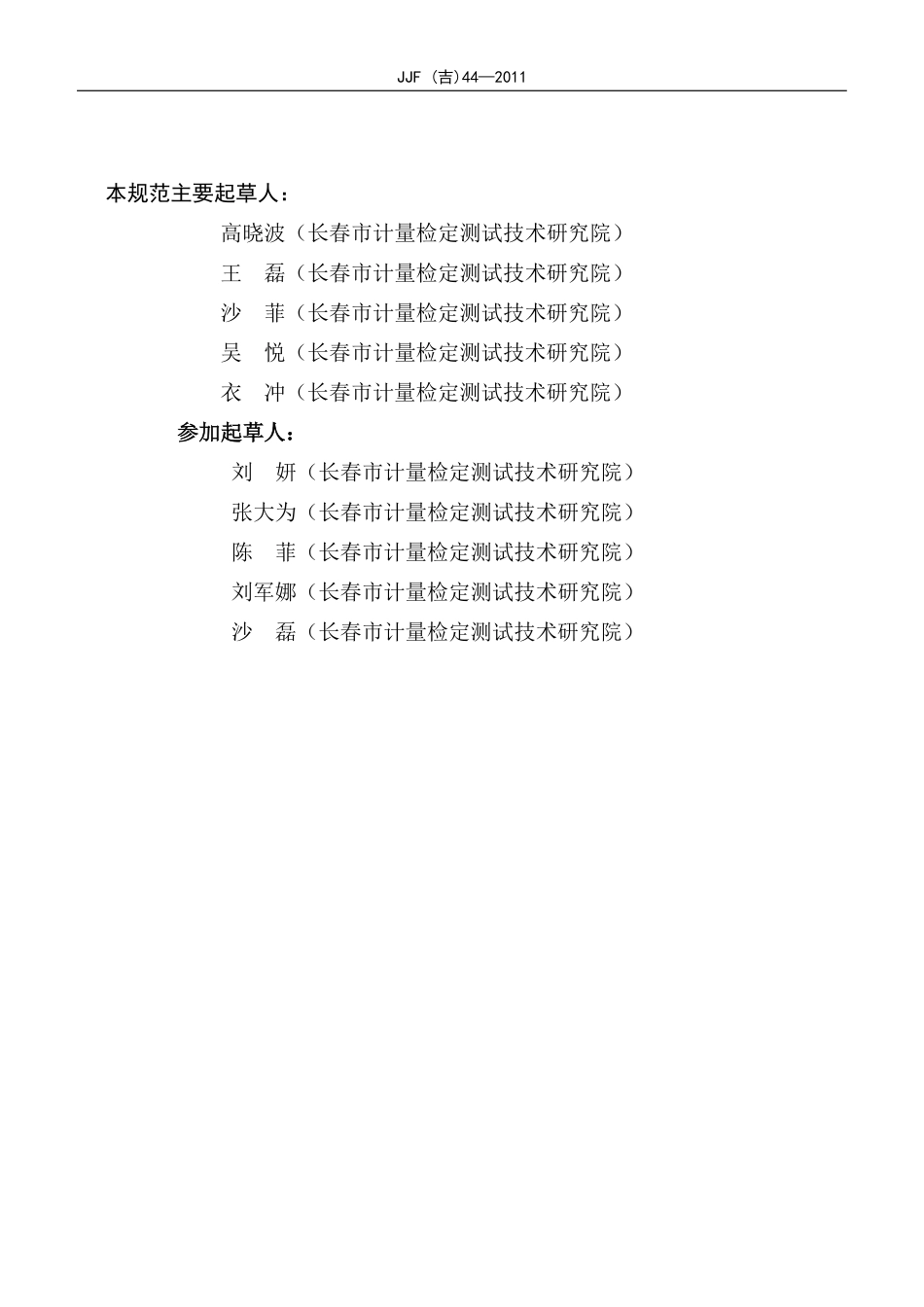 JJF（吉）44—2011

本规范主要起草人：

高晓波（长春市计量检定测试技术研究院）

王　磊（长春市计量检定测试技术研究院）

沙　菲（长春市计量检定测试技术研究院）

吴　悦（长春市计量检定测试技术研究院）

衣　冲（长春市计量检定测试技术研究院）

参加起草人：

刘　妍（长春市计量检定测试技术研究院）

张大为（长春市计量检定测试技术研究院）

陈　菲（长春市计量检定测试技术研究院）

刘军娜（长春市计量检定测试技术研究院）

沙　磊（长春市计量检定测试技术研究院）